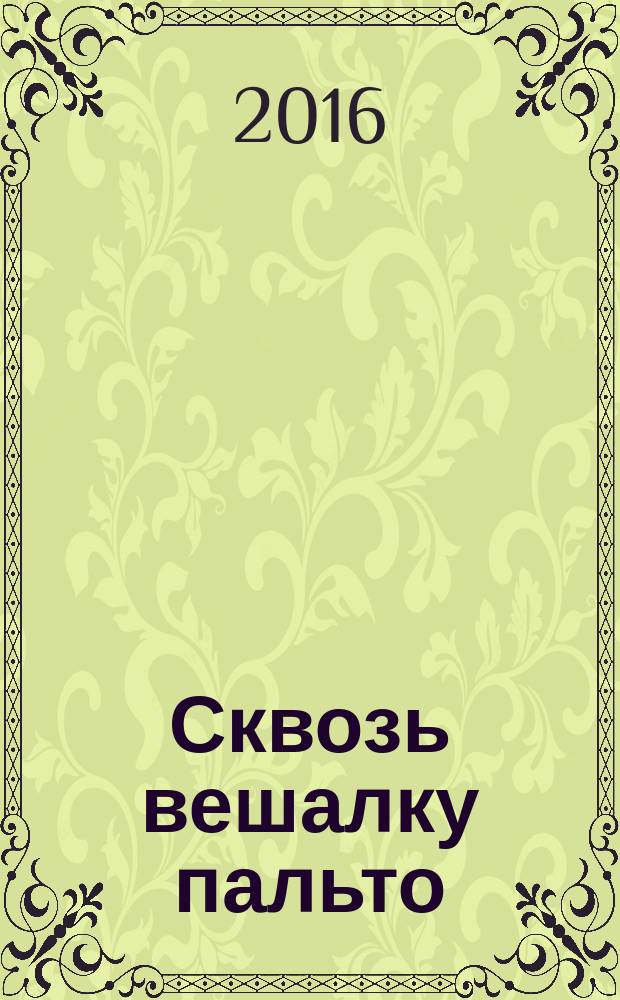 2016

Сквозь вешалку пальто